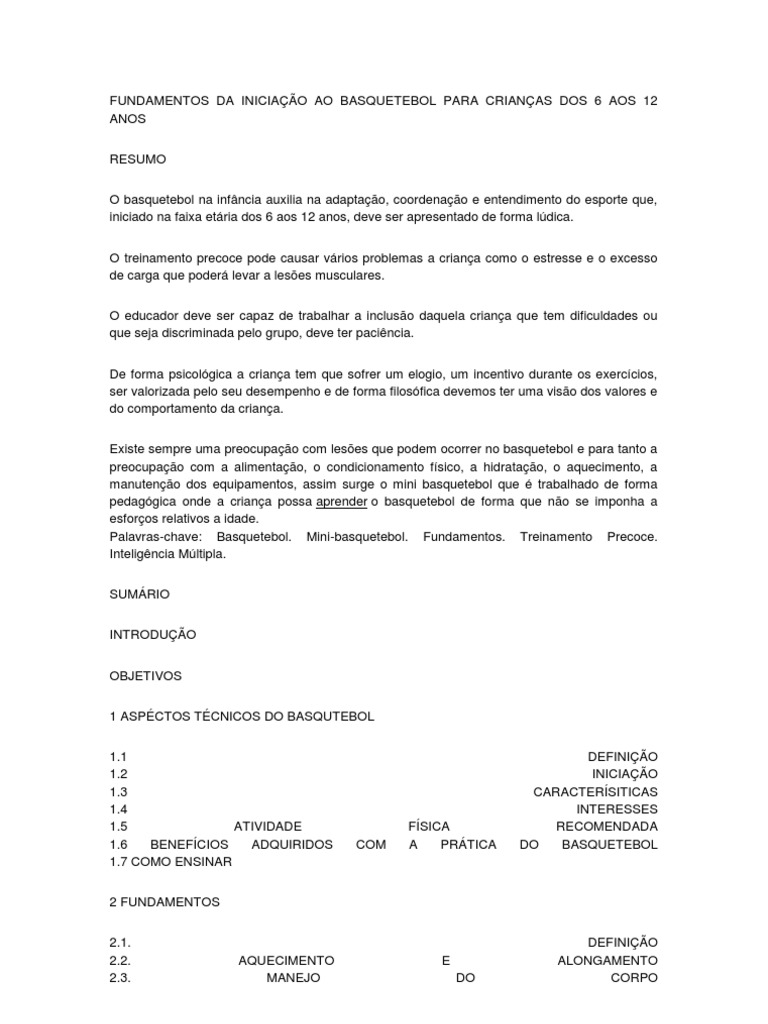 FUNDAMENTOS DA INICIAÇÃO AO BASQUETEBOL PARA CRIANÇAS DOS 6 AOS 12 ANOS

RESUMO

O basquetebol na infância auxilia na adaptação, coordenação e entendimento do esporte que, iniciado na faixa etária dos 6 aos 12 anos, deve ser apresentado de forma lúdica.

O treinamento precoce pode causar vários problemas a criança como o estresse e o excesso de carga que poderá levar a lesões musculares.

O educador deve ser capaz de trabalhar a inclusão daquela criança que tem dificuldades ou que seja discriminada pelo grupo, deve ter paciência.

De forma psicológica a criança tem que sofrer um elogio, um incentivo durante os exercícios, ser valorizada pelo seu desempenho e de forma filosófica devemos ter uma visão dos valores e do comportamento da criança.

Existe sempre uma preocupação com lesões que podem ocorrer no basquetebol e para tanto a preocupação com a alimentação, o condicionamento físico, a hidratação, o aquecimento, a manutenção dos equipamentos, assim surge o mini basquetebol que é trabalhado de forma pedagógica onde a criança possa aprender o basquetebol de forma que não se imponha a esforços relativos a idade.
Palavras-chave: Basquetebol. Mini-basquetebol. Fundamentos. Treinamento Precoce. Inteligência Múltipla.

SUMÁRIO

INTRODUÇÃO

OBJETIVOS

1 ASPÉCTOS TÉCNICOS DO BASQUTEBOL

1.1 DEFINIÇÃO
1.2 INICIAÇÃO
1.3 CARACTERÍSITICAS
1.4 INTERESSES
1.5 ATIVIDADE FÍSICA RECOMENDADA
1.6 BENEFÍCIOS ADQUIRIDOS COM A PRÁTICA DO BASQUETEBOL
1.7 COMO ENSINAR

2 FUNDAMENTOS

2.1. DEFINIÇÃO
2.2. AQUECIMENTO E ALONGAMENTO
2.3. MANEJO DO CORPO